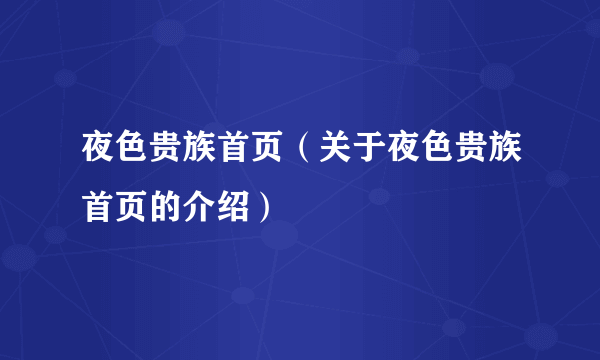 夜色贵族首页（关于夜色贵族首页的介绍）